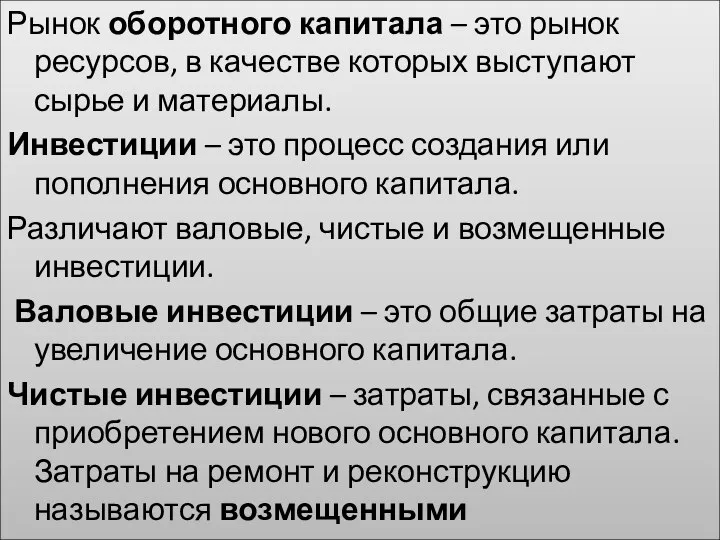 Рынок оборотного капитала – это рынок ресурсов, в качестве которых выступают сырье и материалы.

Инвестиции – это процесс создания или пополнения основного капитала.

Различают валовые, чистые и возмещенные инвестиции.

Валовые инвестиции – это общие затраты на увеличение основного капитала.

Чистые инвестиции – затраты, связанные с приобретением нового основного капитала. Затраты на ремонт и реконструкцию называются возмещенными